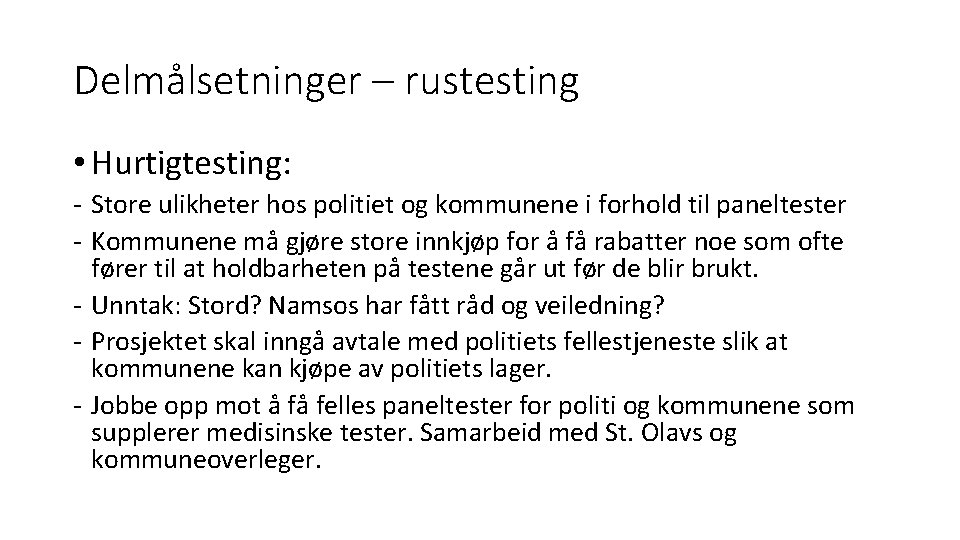 Delmålsetninger – rustesting

• Hurtigtesting:

- Store ulikheter hos politiet og kommunene i forhold til paneltester
- Kommunene må gjøre store innkjøp for å få rabatter noe som ofte fører til at holdbarheten på testene går ut før de blir brukt.
- Unntak: Stord? Namsos har fått råd og veiledning?
- Prosjektet skal inngå avtale med politiets fellestjeneste slik at kommunene kan kjøpe av politiets lager.
- Jobbe opp mot å få felles paneltester for politi og kommunene som supplerer medisinske tester. Samarbeid med St. Olavs og kommuneoverleger.